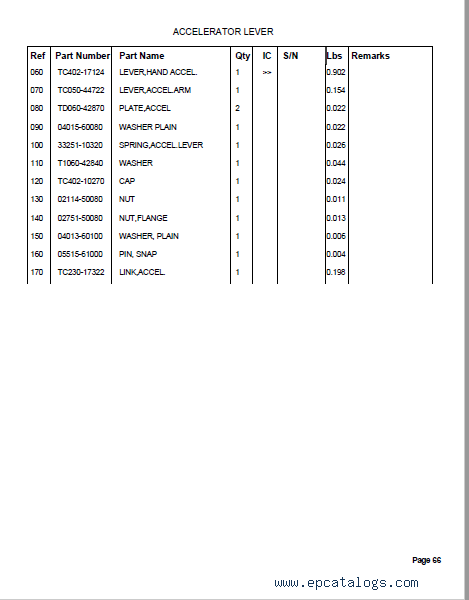 ACCELERATOR LEVER

| Ref | Part Number | Part Name | Qty | IC | S/N | Lbs | Remarks |
|---|---|---|---|---|---|---|---|
| 060 | TC402-17124 | LEVER,HAND ACCEL. | 1 | >> | | 0.902 | |
| 070 | TC050-44722 | LEVER,ACCEL.ARM | 1 | | | 0.154 | |
| 080 | TD060-42870 | PLATE,ACCEL | 2 | | | 0.022 | |
| 090 | 04015-60080 | WASHER PLAIN | 1 | | | 0.022 | |
| 100 | 33251-10320 | SPRING,ACCEL.LEVER | 1 | | | 0.026 | |
| 110 | T1060-42840 | WASHER | 1 | | | 0.044 | |
| 120 | TC402-10270 | CAP | 1 | | | 0.024 | |
| 130 | 02114-50080 | NUT | 1 | | | 0.011 | |
| 140 | 02751-50080 | NUT,FLANGE | 1 | | | 0.013 | |
| 150 | 04013-60100 | WASHER, PLAIN | 1 | | | 0.006 | |
| 160 | 05515-61000 | PIN, SNAP | 1 | | | 0.004 | |
| 170 | TC230-17322 | LINK,ACCEL. | 1 | | | 0.198 | |

Page 66

www.epcatalogs.com